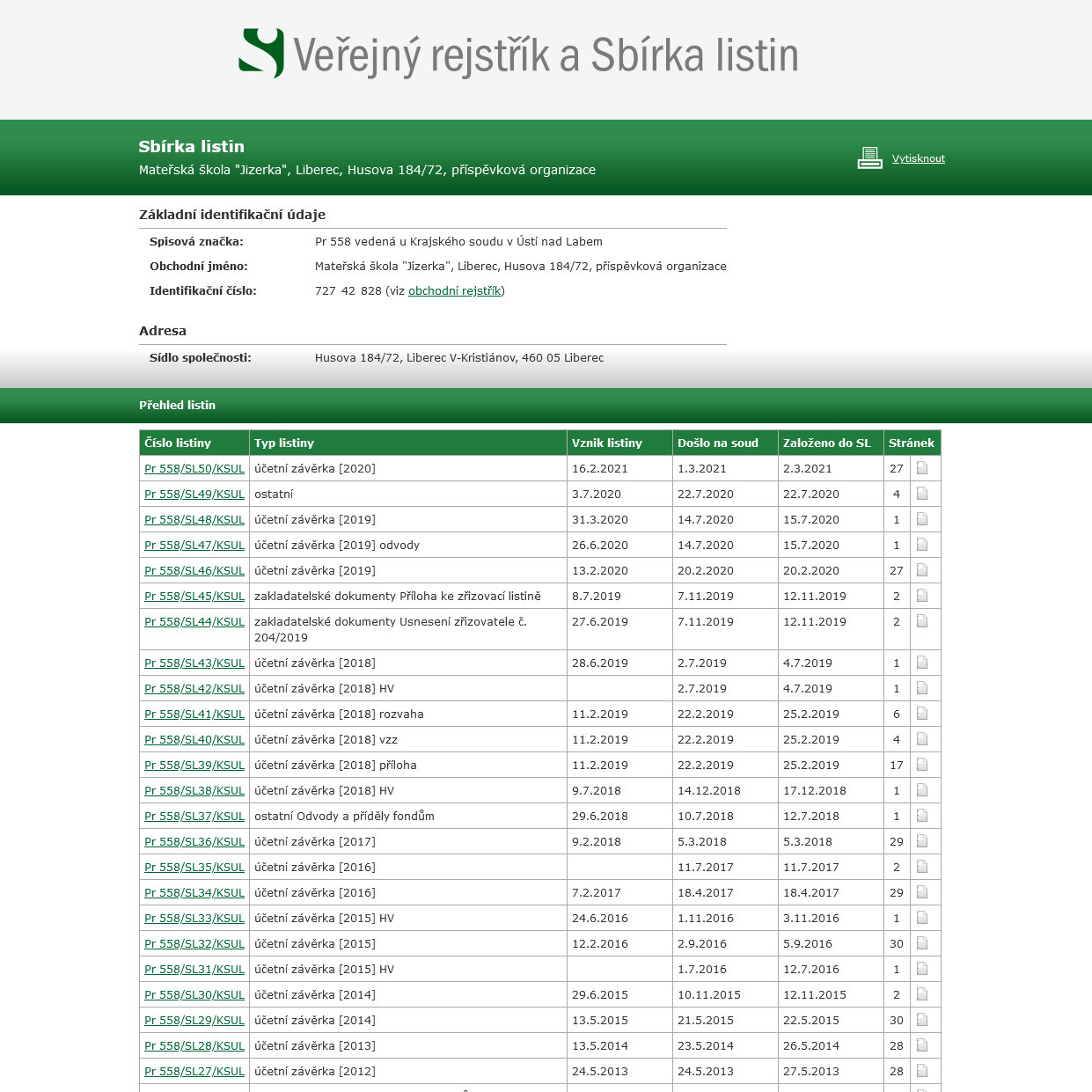 Veřejný rejstřík a Sbírka listin

Sbírka listin
Mateřská škola "Jizerka", Liberec, Husova 184/72, příspěvková organizace

Vytisknout

Základní identifikační údaje

Spisová značka: Pr 558 vedená u Krajského soudu v Ústí nad Labem
Obchodní jméno: Mateřská škola "Jizerka", Liberec, Husova 184/72, příspěvková organizace
Identifikační číslo: 727 42 828 (viz obchodní rejstřík)

Adresa

Sídlo společnosti: Husova 184/72, Liberec V-Kristiánov, 460 05 Liberec

Přehled listin

| Číslo listiny | Typ listiny | Vznik listiny | Došlo na soud | Založeno do SL | Stránek |
|---|---|---|---|---|---|
| Pr 558/SL50/KSUL | účetní závěrka [2020] | 16.2.2021 | 1.3.2021 | 2.3.2021 | 27 |
| Pr 558/SL49/KSUL | ostatní | 3.7.2020 | 22.7.2020 | 22.7.2020 | 4 |
| Pr 558/SL48/KSUL | účetní závěrka [2019] | 31.3.2020 | 14.7.2020 | 15.7.2020 | 1 |
| Pr 558/SL47/KSUL | účetní závěrka [2019] odvody | 26.6.2020 | 14.7.2020 | 15.7.2020 | 1 |
| Pr 558/SL46/KSUL | účetní závěrka [2019] | 13.2.2020 | 20.2.2020 | 20.2.2020 | 27 |
| Pr 558/SL45/KSUL | zakladatelské dokumenty Příloha ke zřizovací listině | 8.7.2019 | 7.11.2019 | 12.11.2019 | 2 |
| Pr 558/SL44/KSUL | zakladatelské dokumenty Usnesení zřizovatele č. 204/2019 | 27.6.2019 | 7.11.2019 | 12.11.2019 | 2 |
| Pr 558/SL43/KSUL | účetní závěrka [2018] | 28.6.2019 | 2.7.2019 | 4.7.2019 | 1 |
| Pr 558/SL42/KSUL | účetní závěrka [2018] HV | | 2.7.2019 | 4.7.2019 | 1 |
| Pr 558/SL41/KSUL | účetní závěrka [2018] rozvaha | 11.2.2019 | 22.2.2019 | 25.2.2019 | 6 |
| Pr 558/SL40/KSUL | účetní závěrka [2018] vzz | 11.2.2019 | 22.2.2019 | 25.2.2019 | 4 |
| Pr 558/SL39/KSUL | účetní závěrka [2018] příloha | 11.2.2019 | 22.2.2019 | 25.2.2019 | 17 |
| Pr 558/SL38/KSUL | účetní závěrka [2018] HV | 9.7.2018 | 14.12.2018 | 17.12.2018 | 1 |
| Pr 558/SL37/KSUL | ostatní Odvody a příděly fondům | 29.6.2018 | 10.7.2018 | 12.7.2018 | 1 |
| Pr 558/SL36/KSUL | účetní závěrka [2017] | 9.2.2018 | 5.3.2018 | 5.3.2018 | 29 |
| Pr 558/SL35/KSUL | účetní závěrka [2016] | | 11.7.2017 | 11.7.2017 | 2 |
| Pr 558/SL34/KSUL | účetní závěrka [2016] | 7.2.2017 | 18.4.2017 | 18.4.2017 | 29 |
| Pr 558/SL33/KSUL | účetní závěrka [2015] HV | 24.6.2016 | 1.11.2016 | 3.11.2016 | 1 |
| Pr 558/SL32/KSUL | účetní závěrka [2015] | 12.2.2016 | 2.9.2016 | 5.9.2016 | 30 |
| Pr 558/SL31/KSUL | účetní závěrka [2015] HV | | 1.7.2016 | 12.7.2016 | 1 |
| Pr 558/SL30/KSUL | účetní závěrka [2014] | 29.6.2015 | 10.11.2015 | 12.11.2015 | 2 |
| Pr 558/SL29/KSUL | účetní závěrka [2014] | 13.5.2015 | 21.5.2015 | 22.5.2015 | 30 |
| Pr 558/SL28/KSUL | účetní závěrka [2013] | 13.5.2014 | 23.5.2014 | 26.5.2014 | 28 |
| Pr 558/SL27/KSUL | účetní závěrka [2012] | 24.5.2013 | 24.5.2013 | 27.5.2013 | 28 |